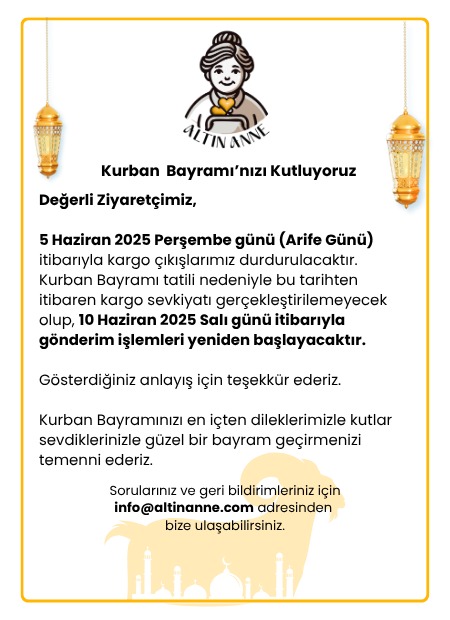 ALTIN ANNE

Kurban Bayramı'nızı Kutluyoruz

Değerli Ziyaretçimiz,

5 Haziran 2025 Perşembe günü (Arife Günü) itibarıyla kargo çıkışlarımız durdurulacaktır. Kurban Bayramı tatili nedeniyle bu tarihten itibaren kargo sevkiyatı gerçekleştirilemeyecek olup, 10 Haziran 2025 Salı günü itibarıyla gönderim işlemleri yeniden başlayacaktır.

Gösterdiğiniz anlayış için teşekkür ederiz.

Kurban Bayramınızı en içten dileklerimizle kutlar sevdiklerinizle güzel bir bayram geçirmenizi temenni ederiz.

Sorularınız ve geri bildirimleriniz için info@altinanne.com adresinden bize ulaşabilirsiniz.